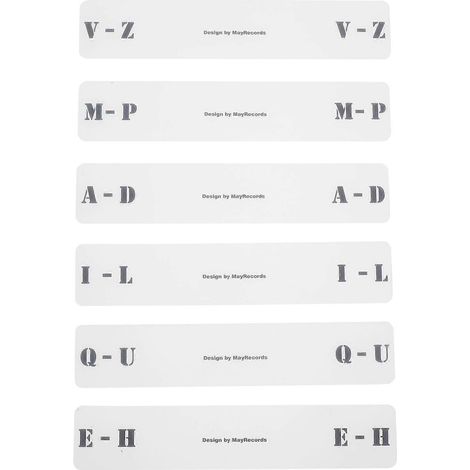 V - Z Design by MayRecords V - Z

M - P Design by MayRecords M - P

A - D Design by MayRecords A - D

I - L Design by MayRecords I - L

Q - U Design by MayRecords Q - U

E - H Design by MayRecords E - H